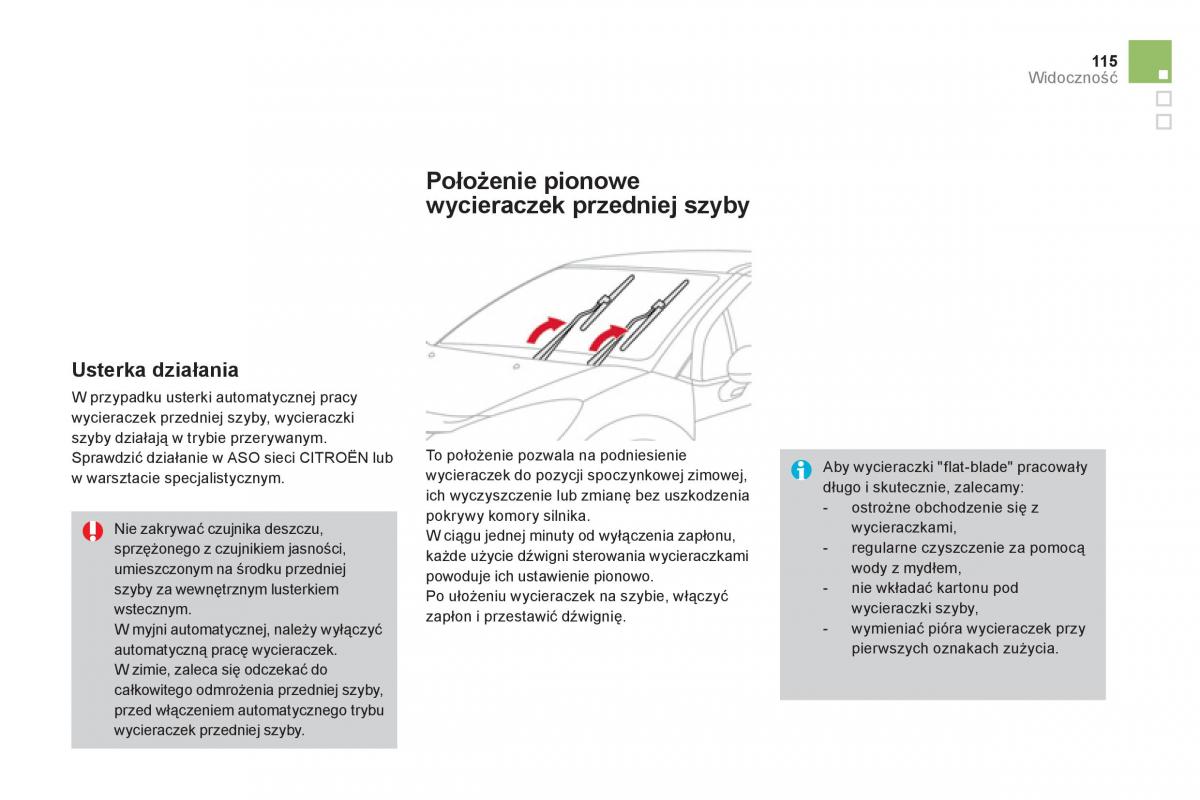 115
Widoczność

Usterka działania

W przypadku usterki automatycznej pracy wycieraczek przedniej szyby, wycieraczki szyby działają w trybie przerywanym. Sprawdzić działanie w ASO sieci CITROËN lub w warsztacie specjalistycznym.

Nie zakrywać czujnika deszczu, sprzężonego z czujnikiem jasności, umieszczonym na środku przedniej szyby za wewnętrznym lusterkiem wstecznym.
W myjni automatycznej, należy wyłączyć automatyczną pracę wycieraczek.
W zimie, zaleca się odczekać do całkowitego odmrożenia przedniej szyby, przed włączeniem automatycznego trybu wycieraczek przedniej szyby.

Położenie pionowe wycieraczek przedniej szyby

To położenie pozwala na podniesienie wycieraczek do pozycji spoczynkowej zimowej, ich wyczyszczenie lub zmianę bez uszkodzenia pokrywy komory silnika.
W ciągu jednej minuty od wyłączenia zapłonu, każde użycie dźwigni sterowania wycieraczkami powoduje ich ustawienie pionowo.
Po ułożeniu wycieraczek na szybie, włączyć zapłon i przestawić dźwignię.

Aby wycieraczki "flat-blade" pracowały długo i skutecznie, zalecamy:
- ostrożne obchodzenie się z wycieraczkami,
- regularne czyszczenie za pomocą wody z mydłem,
- nie wkładać kartonu pod wycieraczki szyby,
- wymieniać pióra wycieraczek przy pierwszych oznakach zużycia.